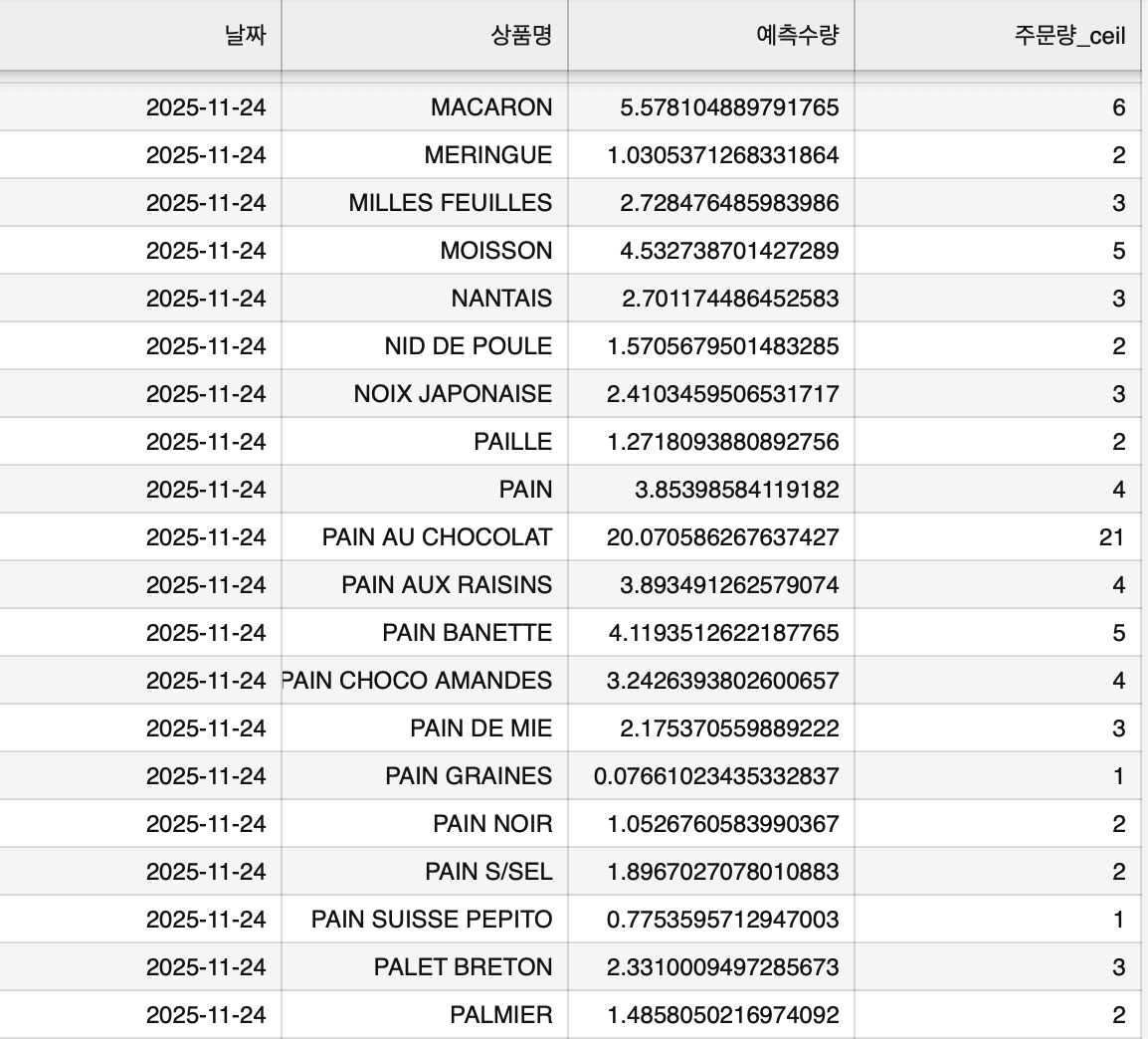 | 날짜 | 상품명 | 예측수량 | 주문량_ceil |
|---|---|---|---|
| 2025-11-24 | MACARON | 5.578104889791765 | 6 |
| 2025-11-24 | MERINGUE | 1.0305371268331864 | 2 |
| 2025-11-24 | MILLES FEUILLES | 2.728476485983986 | 3 |
| 2025-11-24 | MOISSON | 4.532738701427289 | 5 |
| 2025-11-24 | NANTAIS | 2.701174486452583 | 3 |
| 2025-11-24 | NID DE POULE | 1.5705679501483285 | 2 |
| 2025-11-24 | NOIX JAPONAISE | 2.4103459506531717 | 3 |
| 2025-11-24 | PAILLE | 1.2718093880892756 | 2 |
| 2025-11-24 | PAIN | 3.85398584119182 | 4 |
| 2025-11-24 | PAIN AU CHOCOLAT | 20.070586267637427 | 21 |
| 2025-11-24 | PAIN AUX RAISINS | 3.893491262579074 | 4 |
| 2025-11-24 | PAIN BANETTE | 4.1193512622187765 | 5 |
| 2025-11-24 | PAIN CHOCO AMANDES | 3.2426393802600657 | 4 |
| 2025-11-24 | PAIN DE MIE | 2.175370559889222 | 3 |
| 2025-11-24 | PAIN GRAINES | 0.07661023435332837 | 1 |
| 2025-11-24 | PAIN NOIR | 1.0526760583990367 | 2 |
| 2025-11-24 | PAIN S/SEL | 1.8967027078010883 | 2 |
| 2025-11-24 | PAIN SUISSE PEPITO | 0.7753595712947003 | 1 |
| 2025-11-24 | PALET BRETON | 2.3310009497285673 | 3 |
| 2025-11-24 | PALMIER | 1.4858050216974092 | 2 |